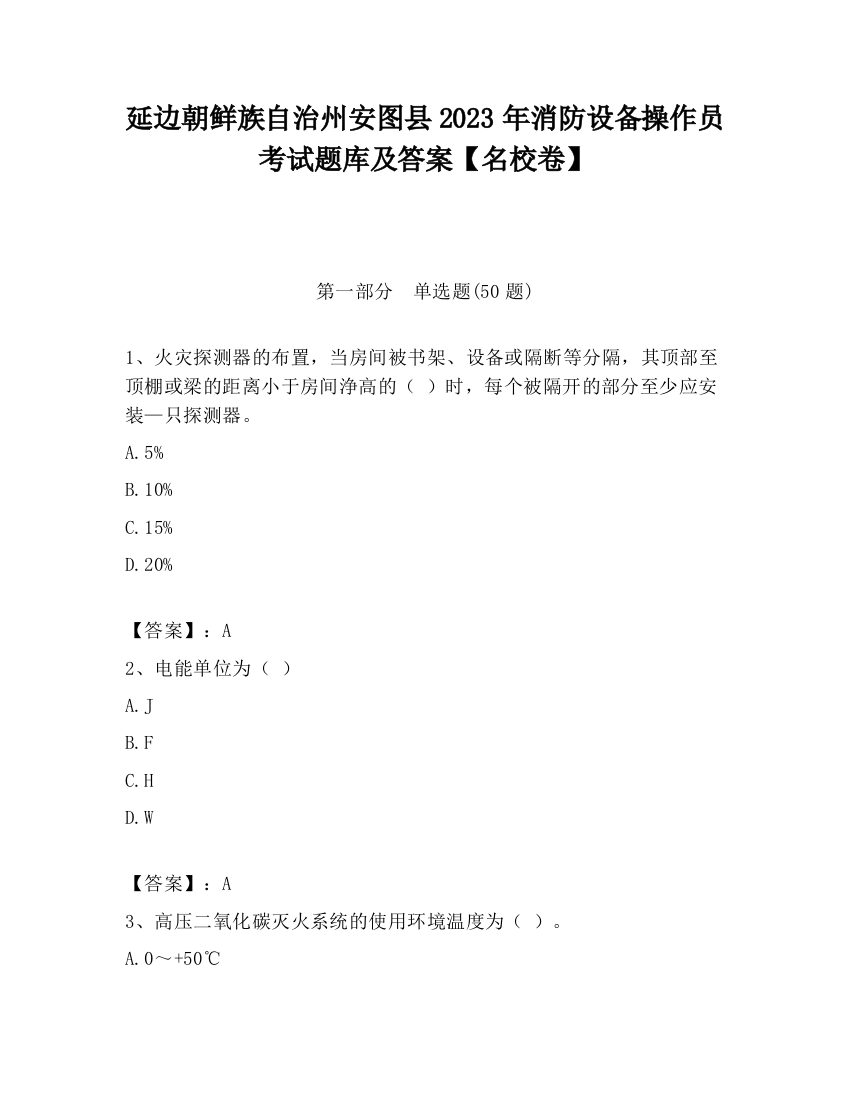 延边朝鲜族自治州安图县2023年消防设备操作员考试题库及答案【名校卷】

第一部分　单选题(50题)

1、火灾探测器的布置，当房间被书架、设备或隔断等分隔，其顶部至顶棚或梁的距离小于房间净高的（ ）时，每个被隔开的部分至少应安装—只探测器。

A.5%

B.10%

C.15%

D.20%

【答案】：A

2、电能单位为（ ）

A.J

B.F

C.H

D.W

【答案】：A

3、高压二氧化碳灭火系统的使用环境温度为（ ）。

A.0～+50℃